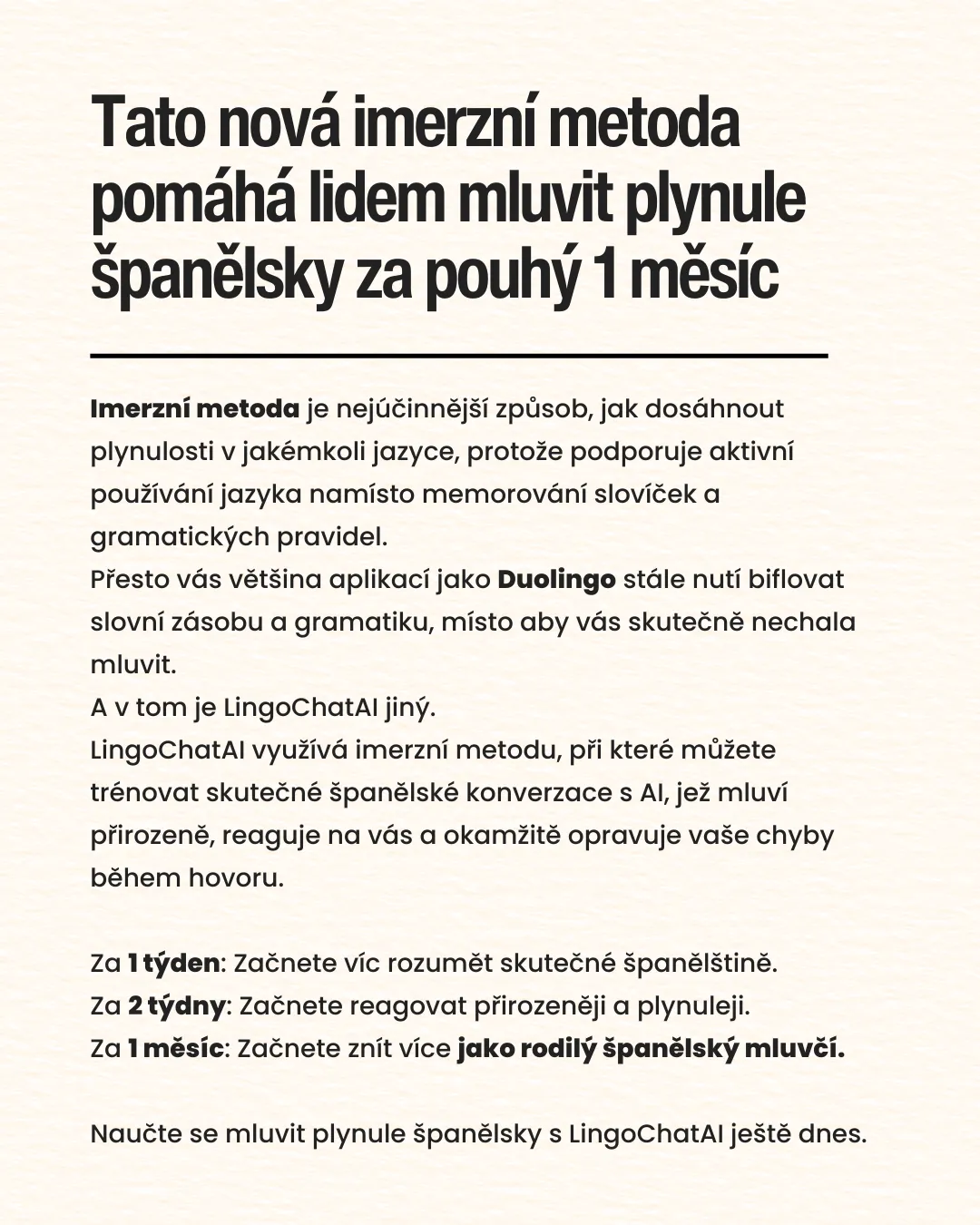 Tato nová imerzní metoda pomáhá lidem mluvit plynule španělsky za pouhý 1 měsíc

Imerzní metoda je nejúčinnější způsob, jak dosáhnout plynulosti v jakémkoli jazyce, protože podporuje aktivní používání jazyka namísto memorování slovíček a gramatických pravidel.
Přesto vás většina aplikací jako Duolingo stále nutí biflovat slovní zásobu a gramatiku, místo aby vás skutečně nechala mluvit.
A v tom je LingoChatAI jiný.
LingoChatAI využívá imerzní metodu, při které můžete trénovat skutečné španělské konverzace s AI, jež mluví přirozeně, reaguje na vás a okamžitě opravuje vaše chyby během hovoru.

Za 1 týden: Začnete víc rozumět skutečné španělštině.
Za 2 týdny: Začnete reagovat přirozeněji a plynuleji.
Za 1 měsíc: Začnete znít více jako rodilý španělský mluvčí.

Naučte se mluvit plynule španělsky s LingoChatAI ještě dnes.